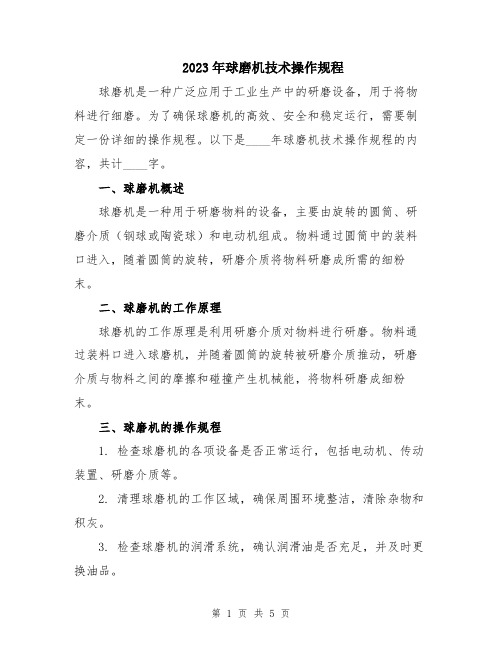 2023年球磨机技术操作规程

球磨机是一种广泛应用于工业生产中的研磨设备，用于将物料进行细磨。为了确保球磨机的高效、安全和稳定运行，需要制定一份详细的操作规程。以下是____年球磨机技术操作规程的内容，共计____字。

一、球磨机概述

球磨机是一种用于研磨物料的设备，主要由旋转的圆筒、研磨介质（钢球或陶瓷球）和电动机组成。物料通过圆筒中的装料口进入，随着圆筒的旋转，研磨介质将物料研磨成所需的细粉末。

二、球磨机的工作原理

球磨机的工作原理是利用研磨介质对物料进行研磨。物料通过装料口进入球磨机，并随着圆筒的旋转被研磨介质推动，研磨介质与物料之间的摩擦和碰撞产生机械能，将物料研磨成细粉末。

三、球磨机的操作规程

1. 检查球磨机的各项设备是否正常运行，包括电动机、传动装置、研磨介质等。

2. 清理球磨机的工作区域，确保周围环境整洁，清除杂物和积灰。

3. 检查球磨机的润滑系统，确认润滑油是否充足，并及时更换油品。

第 1 页 共 5 页